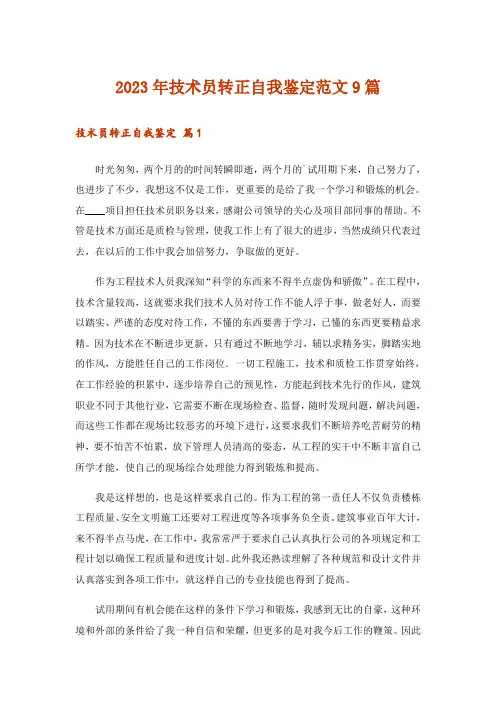 2023年技术员转正自我鉴定范文9篇

技术员转正自我鉴定 篇1

时光匆匆，两个月的的时间转瞬即逝，两个月的`试用期下来，自己努力了，也进步了不少，我想这不仅是工作，更重要的是给了我一个学习和锻炼的机会。在____项目担任技术员职务以来，感谢公司领导的关心及项目部同事的帮助。不管是技术方面还是质检与管理，使我工作上有了很大的进步，当然成绩只代表过去，在以后的工作中我会加倍努力，争取做的更好。

作为工程技术人员我深知“科学的东西来不得半点虚伪和骄傲”。在工程中，技术含量较高，这就要求我们技术人员对待工作不能人浮于事，做老好人，而要以踏实、严谨的态度对待工作，不懂的东西要善于学习，已懂的东西更要精益求精。因为技术在不断进步更新，只有通过不断地学习，辅以求精务实，脚踏实地的作风，方能胜任自己的工作岗位。一切工程施工，技术和质检工作贯穿始终，在工作经验的积累中，逐步培养自己的预见性，方能起到技术先行的作风，建筑职业不同于其他行业，它需要不断在现场检查、监督，随时发现问题，解决问题，而这些工作都在现场比较恶劣的环境下进行，这要求我们不断培养吃苦耐劳的精神，要不怕苦不怕累，放下管理人员清高的姿态，从工程的实干中不断丰富自己所学才能，使自己的现场综合处理能力得到锻炼和提高。

我是这样想的，也是这样要求自己的。作为工程的第一责任人不仅负责楼栋工程质量、安全文明施工还要对工程进度等各项事务负全责。建筑事业百年大计，来不得半点马虎，在工作中，我常常严于要求自己认真执行公司的各项规定和工程计划以确保工程质量和进度计划。此外我还熟读理解了各种规范和设计文件并认真落实到各项工作中，就这样自己的专业技能也得到了提高。

试用期间有机会能在这样的条件下学习和锻炼，我感到无比的自豪，这种环境和外部的条件给了我一种自信和荣耀，但更多的是对我今后工作的鞭策。因此